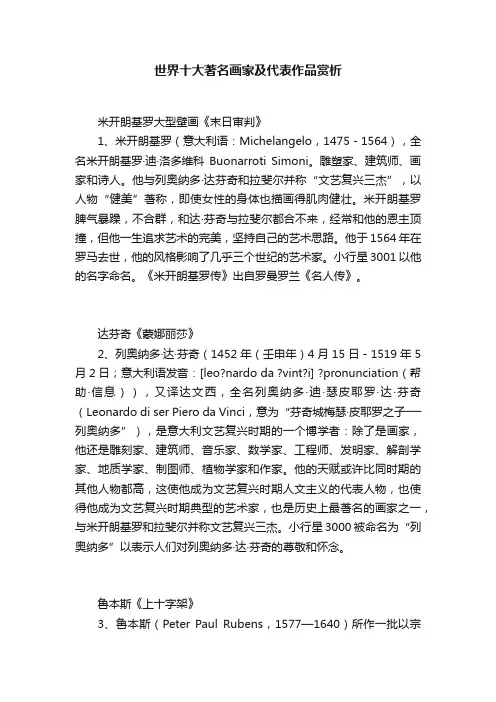 世界十大著名画家及代表作品赏析

米开朗基罗大型壁画《末日审判》

1、米开朗基罗（意大利语：Michelangelo，1475 - 1564），全名米开朗基罗·迪·洛多维科 Buonarroti Simoni。雕塑家、建筑师、画家和诗人。他与列奥纳多·达芬奇和拉斐尔并称“文艺复兴三杰”，以人物“健美”著称，即使女性的身体也描画得肌肉健壮。米开朗基罗脾气暴躁，不合群，和达·芬奇与拉斐尔都合不来，经常和他的恩主顶撞，但他一生追求艺术的完美，坚持自己的艺术思路。他于1564年在罗马去世，他的风格影响了几乎三个世纪的艺术家。小行星3001以他的名字命名。《米开朗基罗传》出自罗曼罗兰《名人传》。

达芬奇《蒙娜丽莎》

2、列奥纳多·达·芬奇（1452年（壬申年）4月15日 - 1519年5月2日；意大利语发音：[leo?nardo da ?vint?i] ?pronunciation（帮助·信息）），又译达文西，全名列奥纳多·迪·瑟皮耶罗·达·芬奇（Leonardo di ser Piero da Vinci，意为“芬奇城梅瑟·皮耶罗之子——列奥纳多”），是意大利文艺复兴时期的一个博学者：除了是画家，他还是雕刻家、建筑师、音乐家、数学家、工程师、发明家、解剖学家、地质学家、制图师、植物学家和作家。他的天赋或许比同时期的其他人物都高，这使他成为文艺复兴时期人文主义的代表人物，也使得他成为文艺复兴时期典型的艺术家，也是历史上最著名的画家之一，与米开朗基罗和拉斐尔并称文艺复兴三杰。小行星3000被命名为“列奥纳多”以表示人们对列奥纳多·达·芬奇的尊敬和怀念。

鲁本斯《上十字架》

3、鲁本斯（Peter Paul Rubens，1577—1640）所作一批以宗